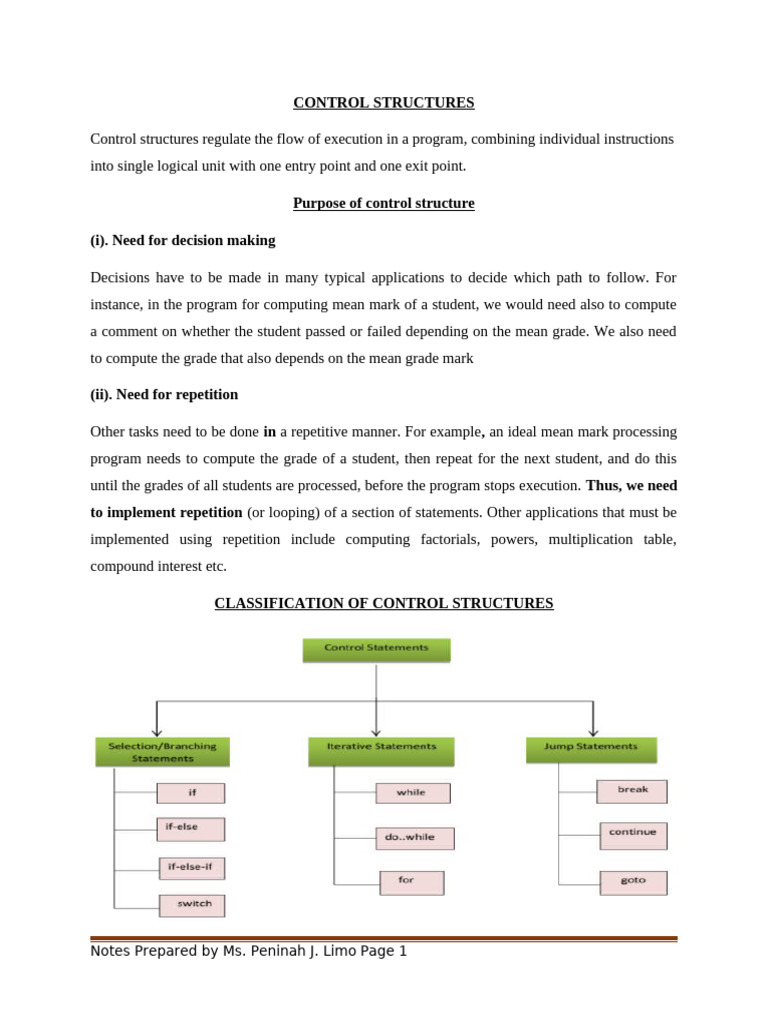 CONTROL STRUCTURES

Control structures regulate the flow of execution in a program, combining individual instructions into single logical unit with one entry point and one exit point.

Purpose of control structure

(i). Need for decision making

Decisions have to be made in many typical applications to decide which path to follow. For instance, in the program for computing mean mark of a student, we would need also to compute a comment on whether the student passed or failed depending on the mean grade. We also need to compute the grade that also depends on the mean grade mark

(ii). Need for repetition

Other tasks need to be done in a repetitive manner. For example, an ideal mean mark processing program needs to compute the grade of a student, then repeat for the next student, and do this until the grades of all students are processed, before the program stops execution. Thus, we need to implement repetition (or looping) of a section of statements. Other applications that must be implemented using repetition include computing factorials, powers, multiplication table, compound interest etc.

CLASSIFICATION OF CONTROL STRUCTURES

Control Statements

Selection/Branching Statements

if

if-else

if-else-if

switch

Iterative Statements

while

do..while

for

Jump Statements

break

continue

goto

Notes Prepared by Ms. Peninah J. Limo Page 1